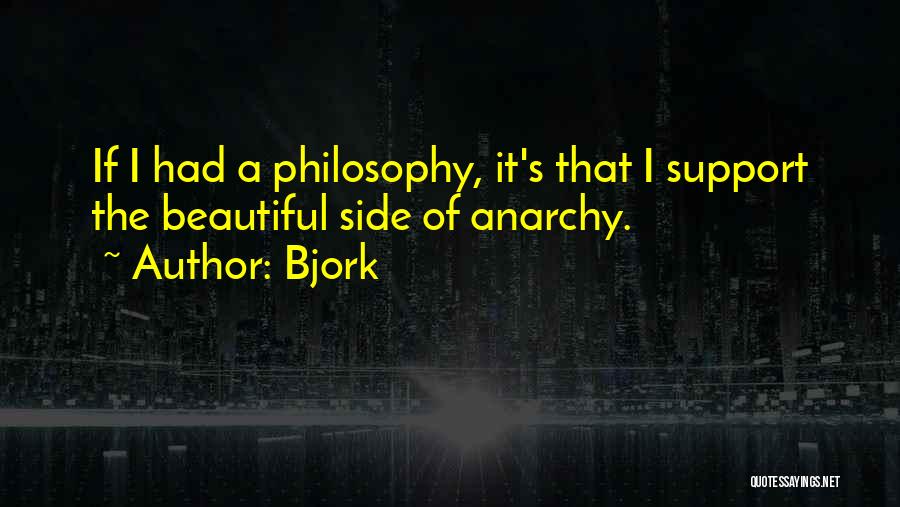 If I had a philosophy, it's that I support the beautiful side of anarchy.

~ Author: Bjork

QUOTESSAYINGS.NET